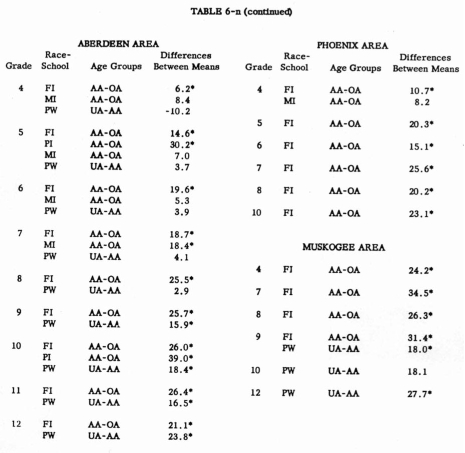 TABLE 6-n (continued)

ABERDEEN AREA

| Grade | Race-School | Age Groups | Differences Between Means |
|---|---|---|---|
| 4 | FI | AA-OA | 6.2* |
| | MI | AA-OA | 8.4 |
| | PW | UA-AA | -10.2 |
| 5 | FI | AA-OA | 14.6* |
| | PI | AA-OA | 30.2* |
| | MI | AA-OA | 7.0 |
| | PW | UA-AA | 3.7 |
| 6 | FI | AA-OA | 19.6* |
| | MI | AA-OA | 5.3 |
| | PW | UA-AA | 3.9 |
| 7 | FI | AA-OA | 18.7* |
| | MI | AA-OA | 18.4* |
| | PW | UA-AA | 4.1 |
| 8 | FI | AA-OA | 25.5* |
| | PW | UA-AA | 2.9 |
| 9 | FI | AA-OA | 25.7* |
| | PW | UA-AA | 15.9* |
| 10 | FI | AA-OA | 26.0* |
| | PI | AA-OA | 39.0* |
| | PW | UA-AA | 18.4* |
| 11 | FI | AA-OA | 26.4* |
| | PW | UA-AA | 16.5* |
| 12 | FI | AA-OA | 21.1* |
| | PW | UA-AA | 23.8* |

PHOENIX AREA

| Grade | Race-School | Age Groups | Differences Between Means |
|---|---|---|---|
| 4 | FI | AA-OA | 10.7* |
| | MI | AA-OA | 8.2 |
| 5 | FI | AA-OA | 20.3* |
| 6 | FI | AA-OA | 15.1* |
| 7 | FI | AA-OA | 25.6* |
| 8 | FI | AA-OA | 20.2* |
| 10 | FI | AA-OA | 23.1* |

MUSKOGEE AREA

| Grade | Race-School | Age Groups | Differences Between Means |
|---|---|---|---|
| 4 | FI | AA-OA | 24.2* |
| 7 | FI | AA-OA | 34.5* |
| 8 | FI | AA-OA | 26.3* |
| 9 | FI | AA-OA | 31.4* |
| | PW | UA-AA | 18.0* |
| 10 | PW | UA-AA | 18.1 |
| 12 | PW | UA-AA | 27.7* |